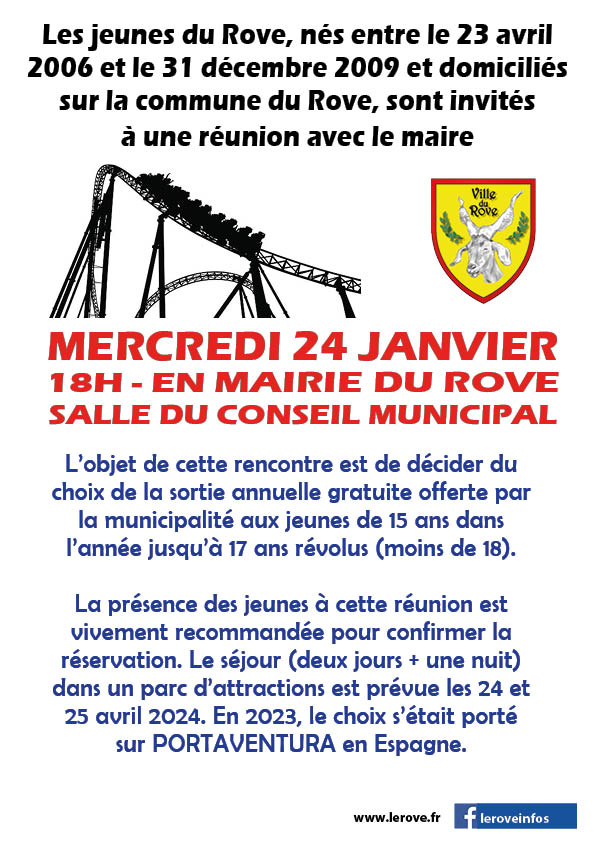 Les jeunes du Rove, nés entre le 23 avril 2006 et le 31 décembre 2009 et domiciliés sur la commune du Rove, sont invités à une réunion avec le maire

Ville du Rove

MERCREDI 24 JANVIER
18H - EN MAIRIE DU ROVE
SALLE DU CONSEIL MUNICIPAL

L'objet de cette rencontre est de décider du choix de la sortie annuelle gratuite offerte par la municipalité aux jeunes de 15 ans dans l'année jusqu'à 17 ans révolus (moins de 18).

La présence des jeunes à cette réunion est vivement recommandée pour confirmer la réservation. Le séjour (deux jours + une nuit) dans un parc d'attractions est prévue les 24 et 25 avril 2024. En 2023, le choix s'était porté sur PORTAVENTURA en Espagne.

www.lerove.fr
leroveinfos